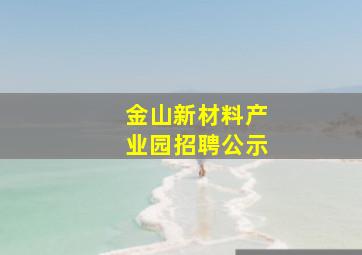 金山新材料产业园招聘公示